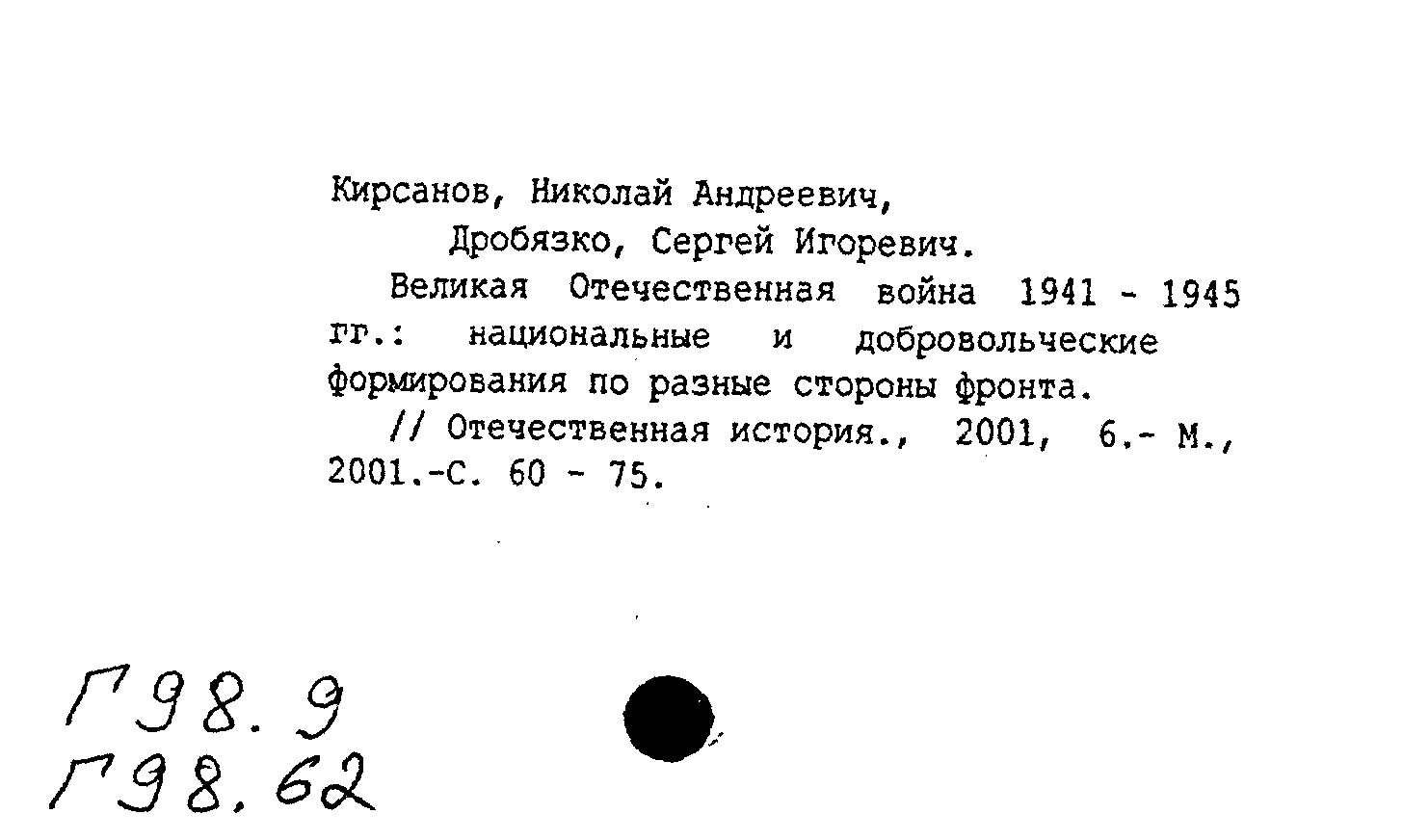 Кирсанов, Николай Андреевич,

Дробязко, Сергей Игоревич.

Великая Отечественная война 1941 - 1945 гг.: национальные и добровольческие формирования по разные стороны фронта.

// Отечественная история., 2001, 6.- М., 2001.-С. 60 - 75.

Г98.9
Г98.62